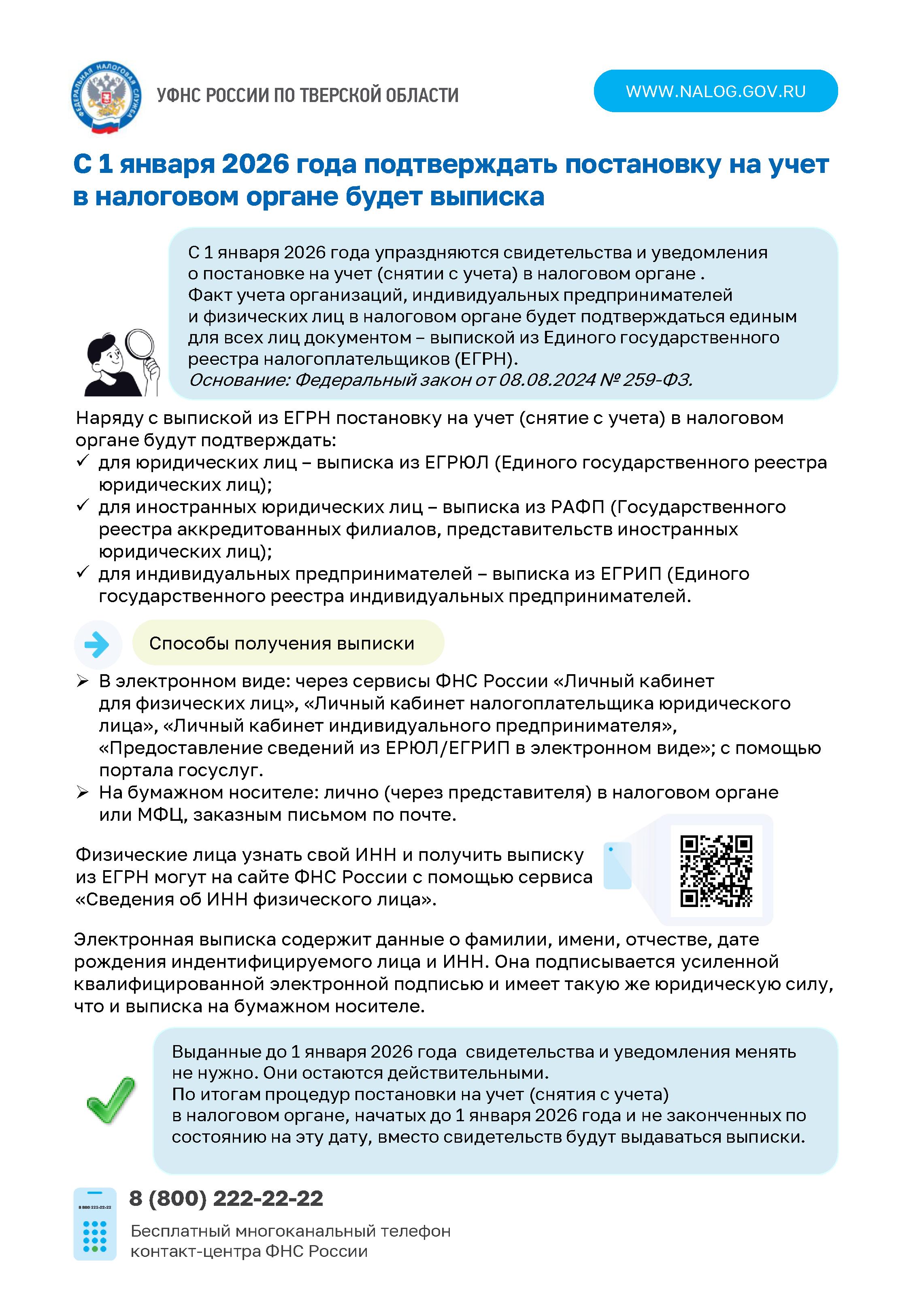 ФЕДЕРАЛЬНАЯ НАЛОГОВАЯ СЛУЖБА

УФНС РОССИИ ПО ТВЕРСКОЙ ОБЛАСТИ

WWW.NALOG.GOV.RU

С 1 января 2026 года подтверждать постановку на учет в налоговом органе будет выписка

С 1 января 2026 года упраздняются свидетельства и уведомления о постановке на учет (снятии с учета) в налоговом органе . Факт учета организаций, индивидуальных предпринимателей и физических лиц в налоговом органе будет подтверждаться единым для всех лиц документом – выпиской из Единого государственного реестра налогоплательщиков (ЕГРН).
Основание: Федеральный закон от 08.08.2024 № 259-ФЗ.

Наряду с выпиской из ЕГРН постановку на учет (снятие с учета) в налоговом органе будут подтверждать:
✓ для юридических лиц – выписка из ЕГРЮЛ (Единого государственного реестра юридических лиц);
✓ для иностранных юридических лиц – выписка из РАФП (Государственного реестра аккредитованных филиалов, представительств иностранных юридических лиц);
✓ для индивидуальных предпринимателей – выписка из ЕГРИП (Единого государственного реестра индивидуальных предпринимателей.

Способы получения выписки

➢ В электронном виде: через сервисы ФНС России «Личный кабинет для физических лиц», «Личный кабинет налогоплательщика юридического лица», «Личный кабинет индивидуального предпринимателя», «Предоставление сведений из ЕРЮЛ/ЕГРИП в электронном виде»; с помощью портала госуслуг.
➢ На бумажном носителе: лично (через представителя) в налоговом органе или МФЦ, заказным письмом по почте.

Физические лица узнать свой ИНН и получить выписку из ЕГРН могут на сайте ФНС России с помощью сервиса «Сведения об ИНН физического лица».

Электронная выписка содержит данные о фамилии, имени, отчестве, дате рождения индентифицируемого лица и ИНН. Она подписывается усиленной квалифицированной электронной подписью и имеет такую же юридическую силу, что и выписка на бумажном носителе.

Выданные до 1 января 2026 года свидетельства и уведомления менять не нужно. Они остаются действительными.
По итогам процедур постановки на учет (снятия с учета) в налоговом органе, начатых до 1 января 2026 года и не законченных по состоянию на эту дату, вместо свидетельств будут выдаваться выписки.

8 800 222-22-22

8 (800) 222-22-22

Бесплатный многоканальный телефон контакт-центра ФНС России